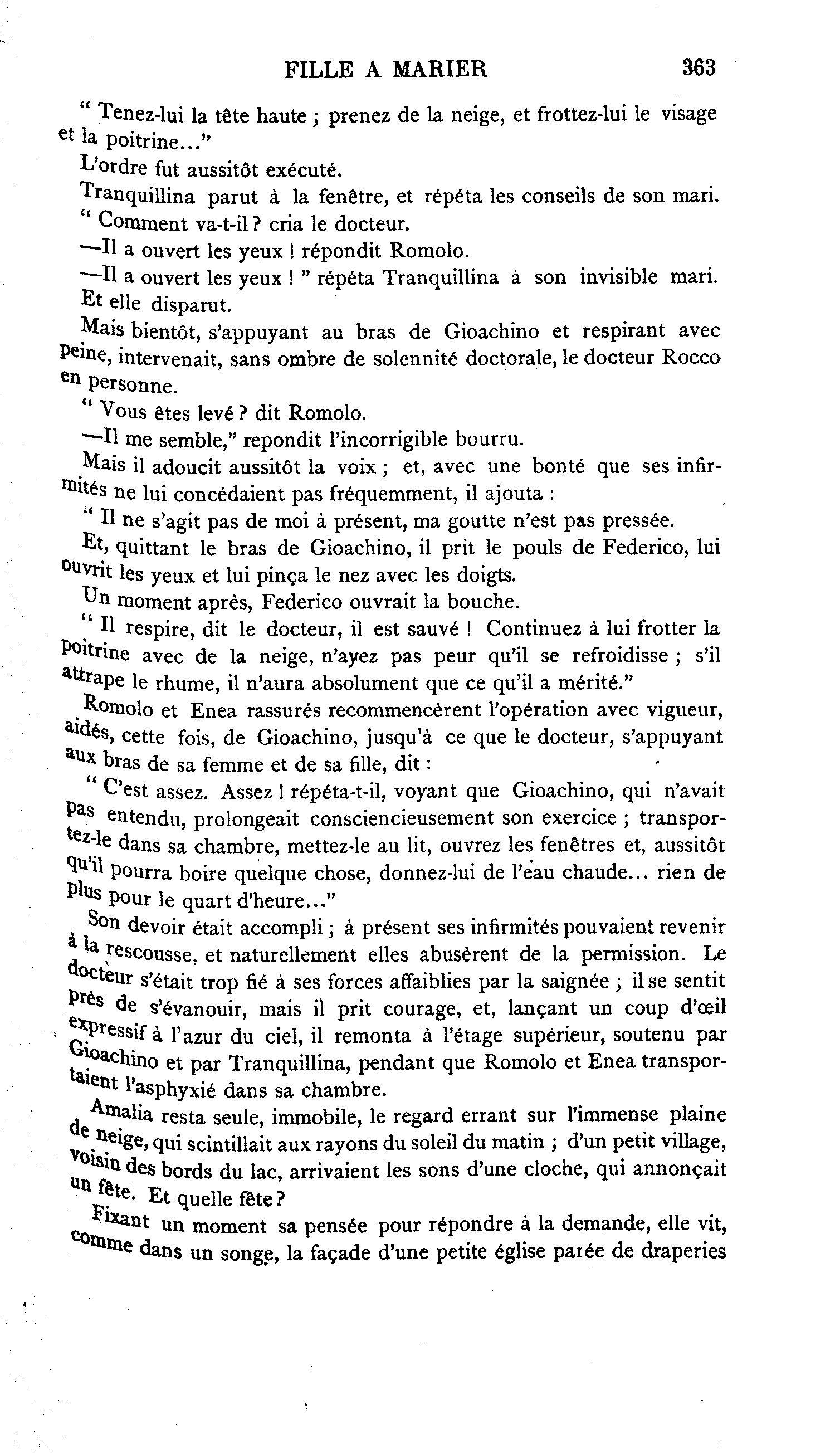 FILLE A MARIER 363

" Tenez-lui la tête haute ; prenez de la neige, et frottez-lui le visage et la poitrine..."

L'ordre fut aussitôt exécuté.

Tranquillina parut à la fenêtre, et répéta les conseils de son mari.

" Comment va-t-il ? cria le docteur.

—Il a ouvert les yeux ! répondit Romolo.

—Il a ouvert les yeux ! " répéta Tranquillina à son invisible mari.

Et elle disparut.

Mais bientôt, s'appuyant au bras de Gioachino et respirant avec peine, intervenait, sans ombre de solennité doctorale, le docteur Rocco en personne.

" Vous êtes levé ? dit Romolo.

—Il me semble," repondit l'incorrigible bourru.

Mais il adoucit aussitôt la voix ; et, avec une bonté que ses infirmités ne lui concédaient pas fréquemment, il ajouta :

" Il ne s'agit pas de moi à présent, ma goutte n'est pas pressée.

Et, quittant le bras de Gioachino, il prit le pouls de Federico, lui ouvrit les yeux et lui pinça le nez avec les doigts.

Un moment après, Federico ouvrait la bouche.

" Il respire, dit le docteur, il est sauvé ! Continuez à lui frotter la poitrine avec de la neige, n'ayez pas peur qu'il se refroidisse ; s'il attrape le rhume, il n'aura absolument que ce qu'il a mérité."

Romolo et Enea rassurés recommencèrent l'opération avec vigueur, aidés, cette fois, de Gioachino, jusqu'à ce que le docteur, s'appuyant aux bras de sa femme et de sa fille, dit :

" C'est assez. Assez ! répéta-t-il, voyant que Gioachino, qui n'avait pas entendu, prolongeait consciencieusement son exercice ; transportez-le dans sa chambre, mettez-le au lit, ouvrez les fenêtres et, aussitôt qu'il pourra boire quelque chose, donnez-lui de l'eau chaude... rien de plus pour le quart d'heure..."

Son devoir était accompli ; à présent ses infirmités pouvaient revenir à la rescousse, et naturellement elles abusèrent de la permission. Le docteur s'était trop fié à ses forces affaiblies par la saignée ; il se sentit près de s'évanouir, mais il prit courage, et, lançant un coup d'œil expressif à l'azur du ciel, il remonta à l'étage supérieur, soutenu par Gioachino et par Tranquillina, pendant que Romolo et Enea transportaient l'asphyxié dans sa chambre.

Amalia resta seule, immobile, le regard errant sur l'immense plaine de neige, qui scintillait aux rayons du soleil du matin ; d'un petit village, voisin des bords du lac, arrivaient les sons d'une cloche, qui annonçait un fête. Et quelle fête ?

Fixant un moment sa pensée pour répondre à la demande, elle vit, comme dans un songe, la façade d'une petite église parée de draperies